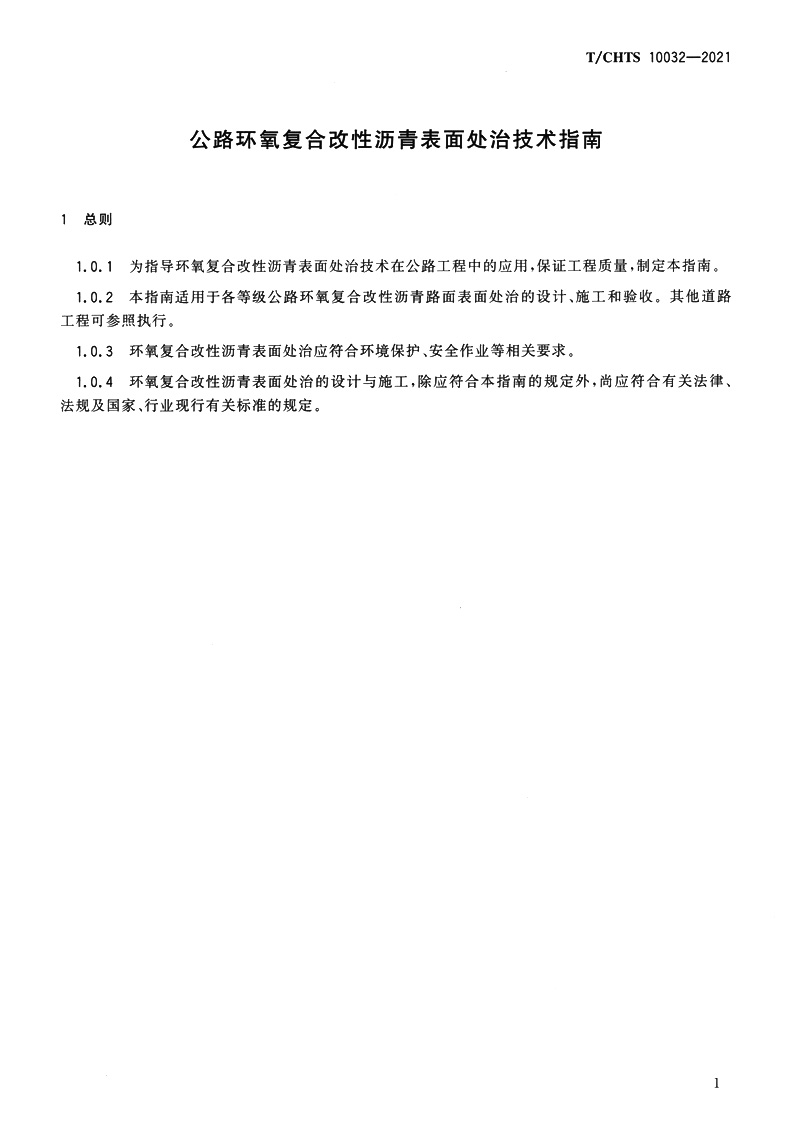 T/CHTS 10032—2021

公路环氧复合改性沥青表面处治技术指南

1 总则

1.0.1 为指导环氧复合改性沥青表面处治技术在公路工程中的应用，保证工程质量，制定本指南。

1.0.2 本指南适用于各等级公路环氧复合改性沥青路面表面处治的设计、施工和验收。其他道路工程可参照执行。

1.0.3 环氧复合改性沥青表面处治应符合环境保护、安全作业等相关要求。

1.0.4 环氧复合改性沥青表面处治的设计与施工，除应符合本指南的规定外，尚应符合有关法律、法规及国家、行业现行有关标准的规定。

1